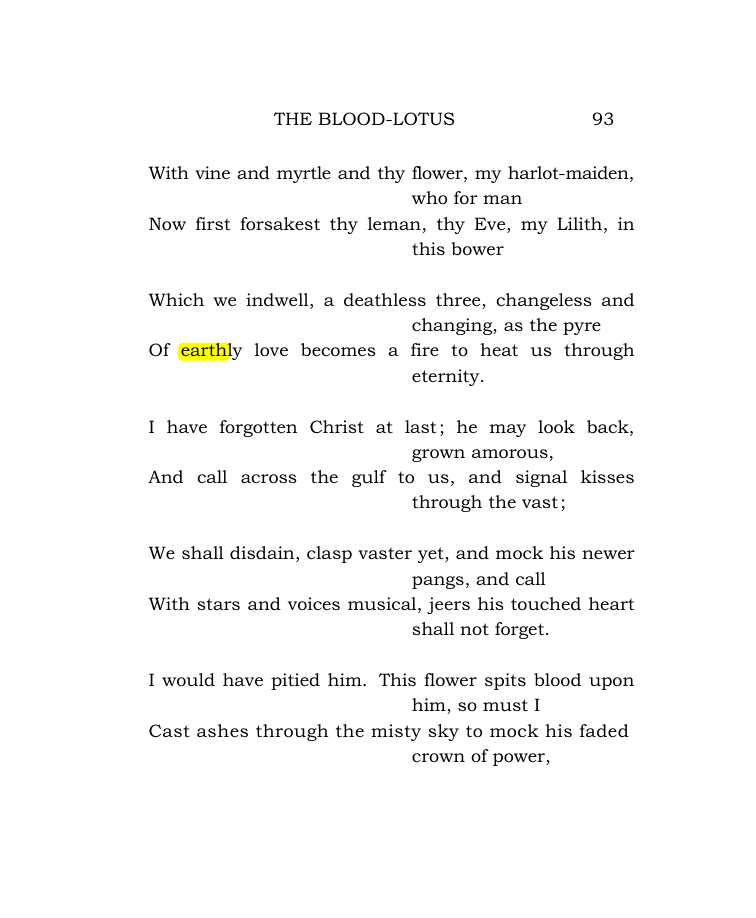 THE BLOOD-LOTUS 93

With vine and myrtle and thy flower, my harlot-maiden, who for man
Now first forsakest thy leman, thy Eve, my Lilith, in this bower

Which we indwell, a deathless three, changeless and changing, as the pyre
Of earthly love becomes a fire to heat us through eternity.

I have forgotten Christ at last; he may look back, grown amorous,
And call across the gulf to us, and signal kisses through the vast;

We shall disdain, clasp vaster yet, and mock his newer pangs, and call
With stars and voices musical, jeers his touched heart shall not forget.

I would have pitied him. This flower spits blood upon him, so must I
Cast ashes through the misty sky to mock his faded crown of power,